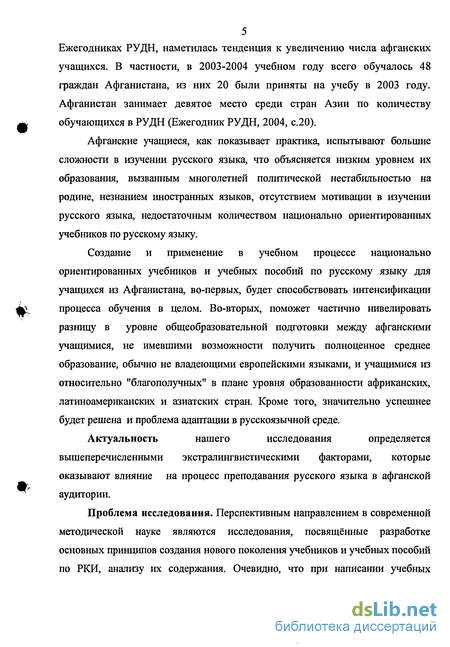 5

Ежегодниках РУДН, наметилась тенденция к увеличению числа афганских учащихся. В частности, в 2003-2004 учебном году всего обучалось 48 граждан Афганистана, из них 20 были приняты на учебу в 2003 году. Афганистан занимает девятое место среди стран Азии по количеству обучающихся в РУДН (Ежегодник РУДН, 2004, с.20).

Афганские учащиеся, как показывает практика, испытывают большие сложности в изучении русского языка, что объясняется низким уровнем их образования, вызванным многолетней политической нестабильностью на родине, незнанием иностранных языков, отсутствием мотивации в изучении русского языка, недостаточным количеством национально ориентированных учебников по русскому языку.

Создание и применение в учебном процессе национально ориентированных учебников и учебных пособий по русскому языку для учащихся из Афганистана, во-первых, будет способствовать интенсификации процесса обучения в целом. Во-вторых, поможет частично нивелировать разницу в уровне общеобразовательной подготовки между афганскими учащимися, не имевшими возможности получить полноценное среднее образование, обычно не владеющими европейскими языками, и учащимися из относительно "благополучных" в плане уровня образованности африканских, латиноамериканских и азиатских стран. Кроме того, значительно успешнее будет решена и проблема адаптации в русскоязычной среде.

Актуальность нашего исследования определяется вышеперечисленными экстралингвистическими факторами, которые оказывают влияние на процесс преподавания русского языка в афганской аудитории.

Проблема исследования. Перспективным направлением в современной методической науке являются исследования, посвящённые разработке основных принципов создания нового поколения учебников и учебных пособий по РКИ, анализу их содержания. Очевидно, что при написании учебных

dsLib.net
библиотека диссертаций